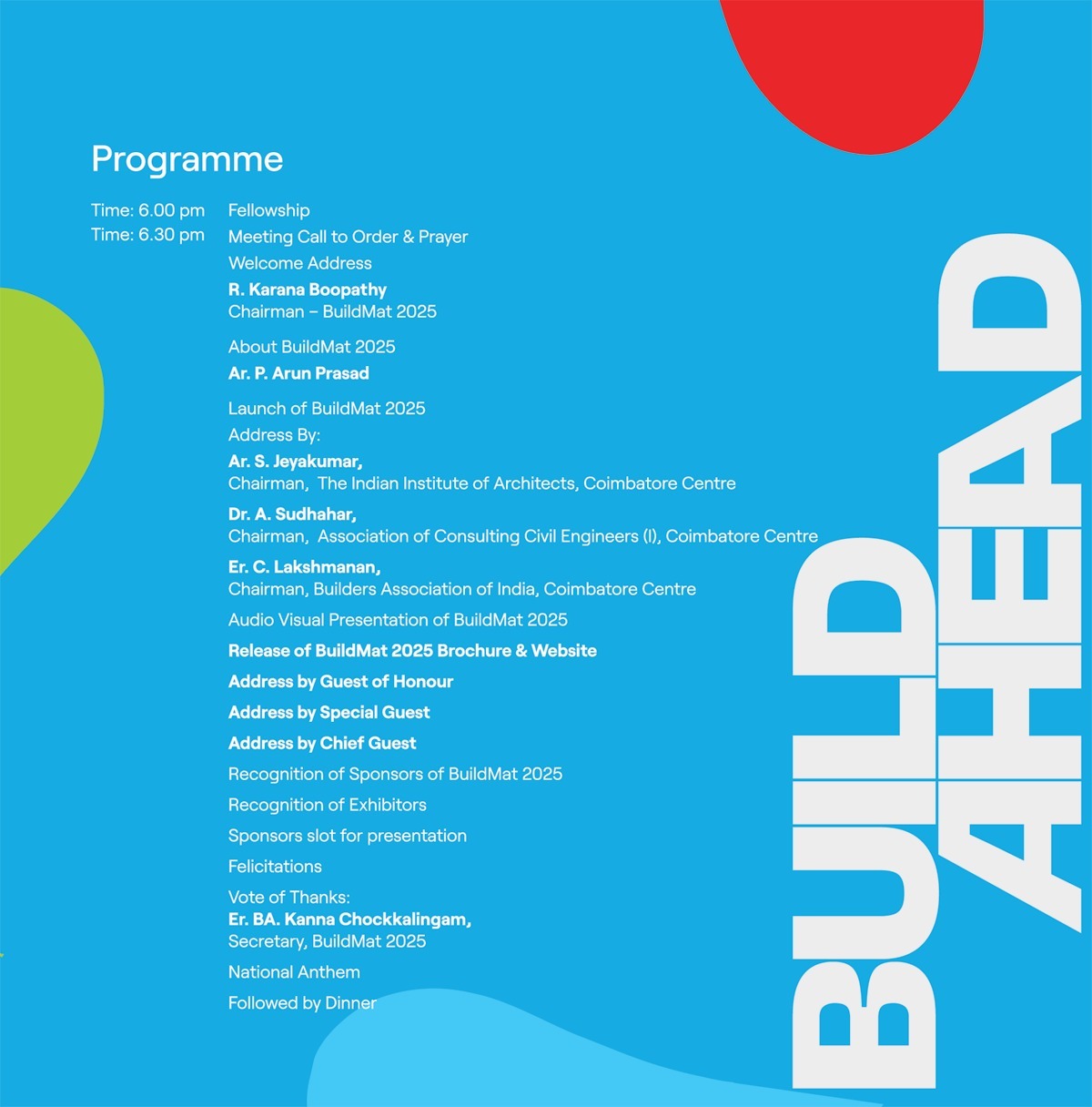 Programme

Time: 6.00 pm Fellowship
Time: 6.30 pm Meeting Call to Order & Prayer

Welcome Address
R. Karana Boopathy
Chairman – BuildMat 2025

About BuildMat 2025
Ar. P. Arun Prasad

Launch of BuildMat 2025
Address By:
Ar. S. Jeyakumar,
Chairman, The Indian Institute of Architects, Coimbatore Centre

Dr. A. Sudhahar,
Chairman, Association of Consulting Civil Engineers (I), Coimbatore Centre

Er. C. Lakshmanan,
Chairman, Builders Association of India, Coimbatore Centre

Audio Visual Presentation of BuildMat 2025

Release of BuildMat 2025 Brochure & Website

Address by Guest of Honour

Address by Special Guest

Address by Chief Guest

Recognition of Sponsors of BuildMat 2025

Recognition of Exhibitors

Sponsors slot for presentation

Felicitations

Vote of Thanks:
Er. BA. Kanna Chockkalingam,
Secretary, BuildMat 2025

National Anthem

Followed by Dinner

BUILD AHEAD